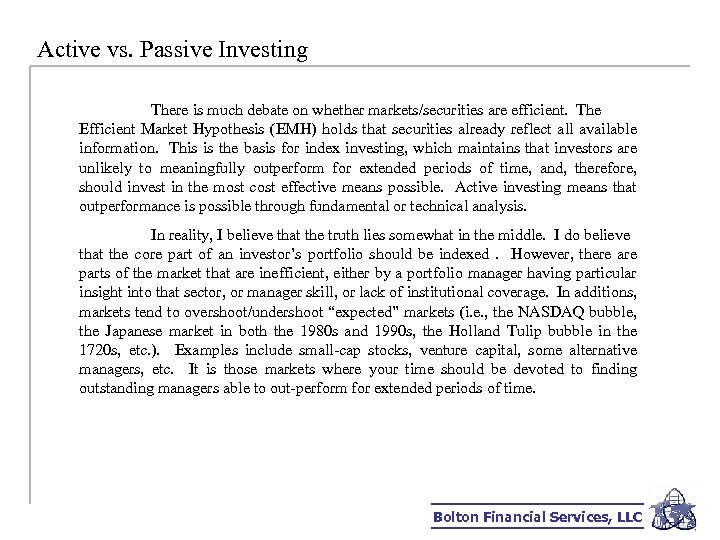 Active vs. Passive Investing

There is much debate on whether markets/securities are efficient. The Efficient Market Hypothesis (EMH) holds that securities already reflect all available information. This is the basis for index investing, which maintains that investors are unlikely to meaningfully outperform for extended periods of time, and, therefore, should invest in the most cost effective means possible. Active investing means that outperformance is possible through fundamental or technical analysis.

In reality, I believe that the truth lies somewhat in the middle. I do believe that the core part of an investor's portfolio should be indexed . However, there are parts of the market that are inefficient, either by a portfolio manager having particular insight into that sector, or manager skill, or lack of institutional coverage. In additions, markets tend to overshoot/undershoot "expected" markets (i.e., the NASDAQ bubble, the Japanese market in both the 1980s and 1990s, the Holland Tulip bubble in the 1720s, etc.). Examples include small-cap stocks, venture capital, some alternative managers, etc. It is those markets where your time should be devoted to finding outstanding managers able to out-perform for extended periods of time.

Bolton Financial Services, LLC